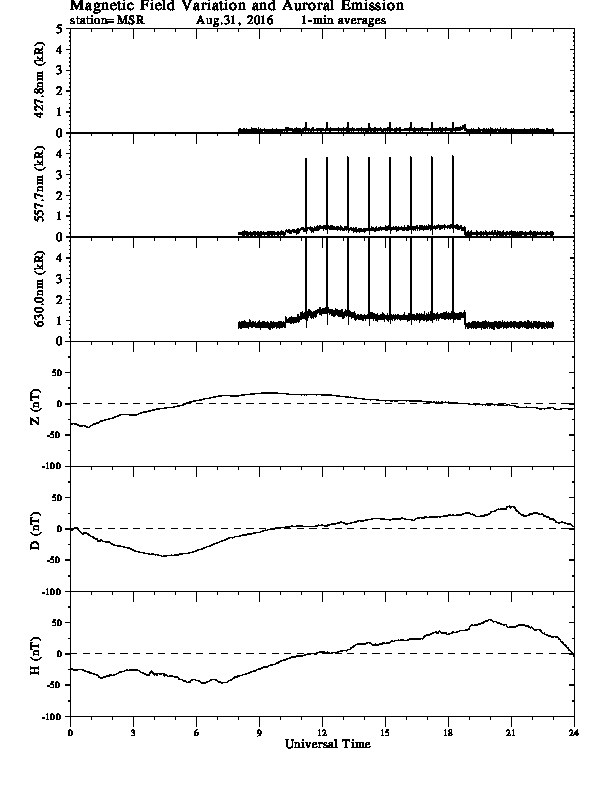 Magnetic Field Variation and Auroral Emission
station=MSR Aug.31, 2016 1-min averages

427.8nm (kR)
5
4
3
2
1
0

557.7nm (kR)
4
3
2
1
0

630.0nm (kR)
4
3
2
1
0

Z (nT)
50
0
-50
-100

D (nT)
50
0
-50
-100

H (nT)
50
0
-50
-100

0 3 6 9 12 15 18 21 24
Universal Time